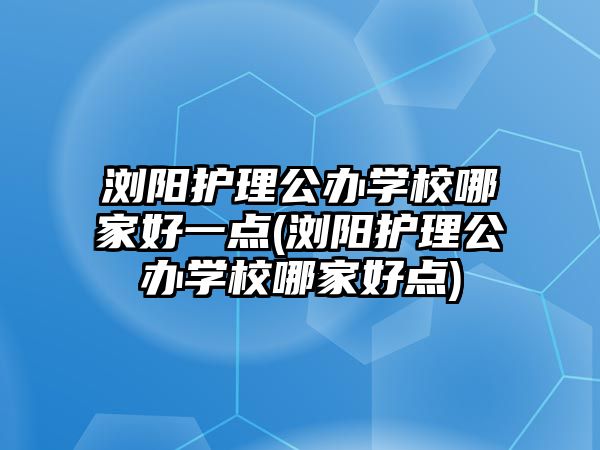 浏阳护理公办学校哪家好一点(浏阳护理公办学校哪家好点)